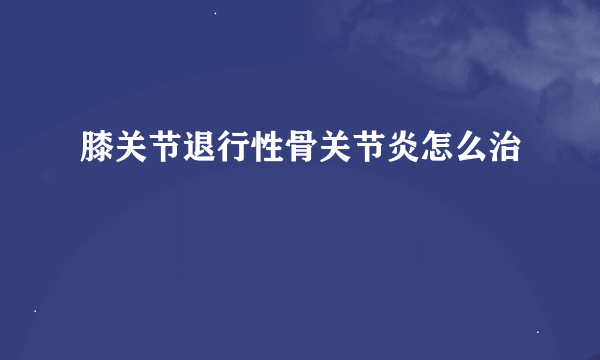 膝关节退行性骨关节炎怎么治